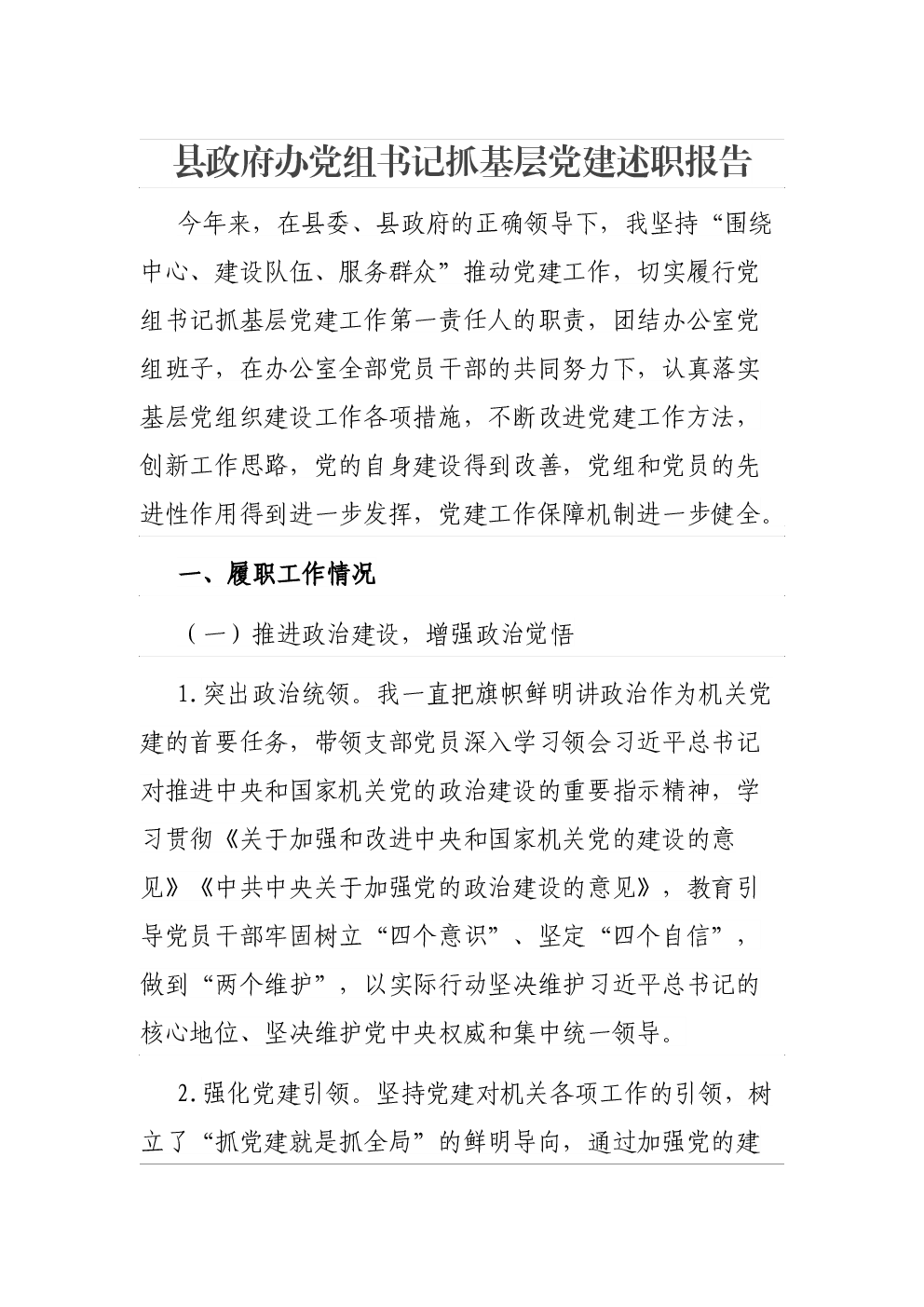 县政府办党组书记抓基层党建述职报告

今年来，在县委、县政府的正确领导下，我坚持“围绕中心、建设队伍、服务群众”推动党建工作，切实履行党组书记抓基层党建工作第一责任人的职责，团结办公室党组班子，在办公室全部党员干部的共同努力下，认真落实基层党组织建设工作各项措施，不断改进党建工作方法，创新工作思路，党的自身建设得到改善，党组和党员的先进性作用得到进一步发挥，党建工作保障机制进一步健全。

一、履职工作情况

（一）推进政治建设，增强政治觉悟

1.突出政治统领。我一直把旗帜鲜明讲政治作为机关党建的首要任务，带领支部党员深入学习领会习近平总书记对推进中央和国家机关党的政治建设的重要指示精神，学习贯彻《关于加强和改进中央和国家机关党的建设的意见》《中共中央关于加强党的政治建设的意见》，教育引导党员干部牢固树立“四个意识”、坚定“四个自信”，做到“两个维护”，以实际行动坚决维护习近平总书记的核心地位、坚决维护党中央权威和集中统一领导。

2.强化党建引领。坚持党建对机关各项工作的引领，树立了“抓党建就是抓全局”的鲜明导向，通过加强党的建